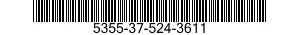 5355-37-524-3611